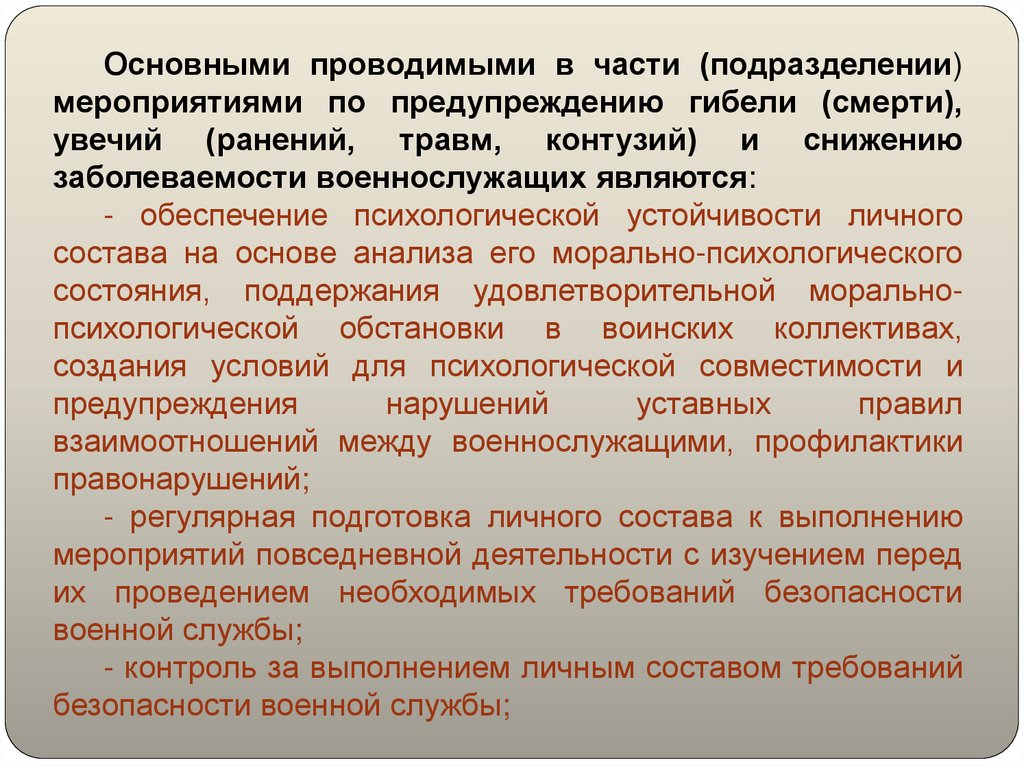 Основными проводимыми в части (подразделении) мероприятиями по предупреждению гибели (смерти), увечий (ранений, травм, контузий) и снижению заболеваемости военнослужащих являются:

- обеспечение психологической устойчивости личного состава на основе анализа его морально-психологического состояния, поддержания удовлетворительной морально-психологической обстановки в воинских коллективах, создания условий для психологической совместимости и предупреждения нарушений уставных правил взаимоотношений между военнослужащими, профилактики правонарушений;

- регулярная подготовка личного состава к выполнению мероприятий повседневной деятельности с изучением перед их проведением необходимых требований безопасности военной службы;

- контроль за выполнением личным составом требований безопасности военной службы;